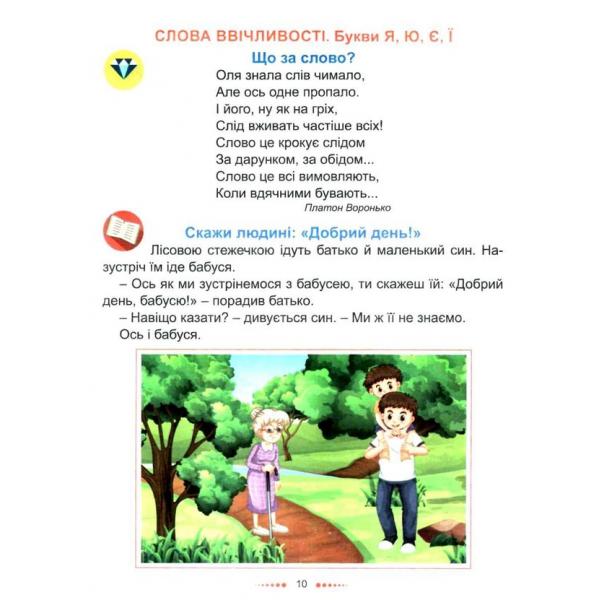 СЛОВА ВВІЧЛИВОСТІ. Букви Я, Ю, Є, Ї

Що за слово?

Оля знала слів чимало,
Але ось одне пропало.
І його, ну як на гріх,
Слід вживать частіше всіх!
Слово це крокує слідом
За дарунком, за обідом...
Слово це всі вимовляють,
Коли вдячними бувають...

Платон Воронько

Скажи людині: «Добрий день!»

Лісовою стежечкою ідуть батько й маленький син. Назустріч їм іде бабуся.

– Ось як ми зустрінемося з бабусею, ти скажеш їй: «Добрий день, бабусю!» – порадив батько.

– Навіщо казати? – дивується син. – Ми ж її не знаємо.

Ось і бабуся.

10